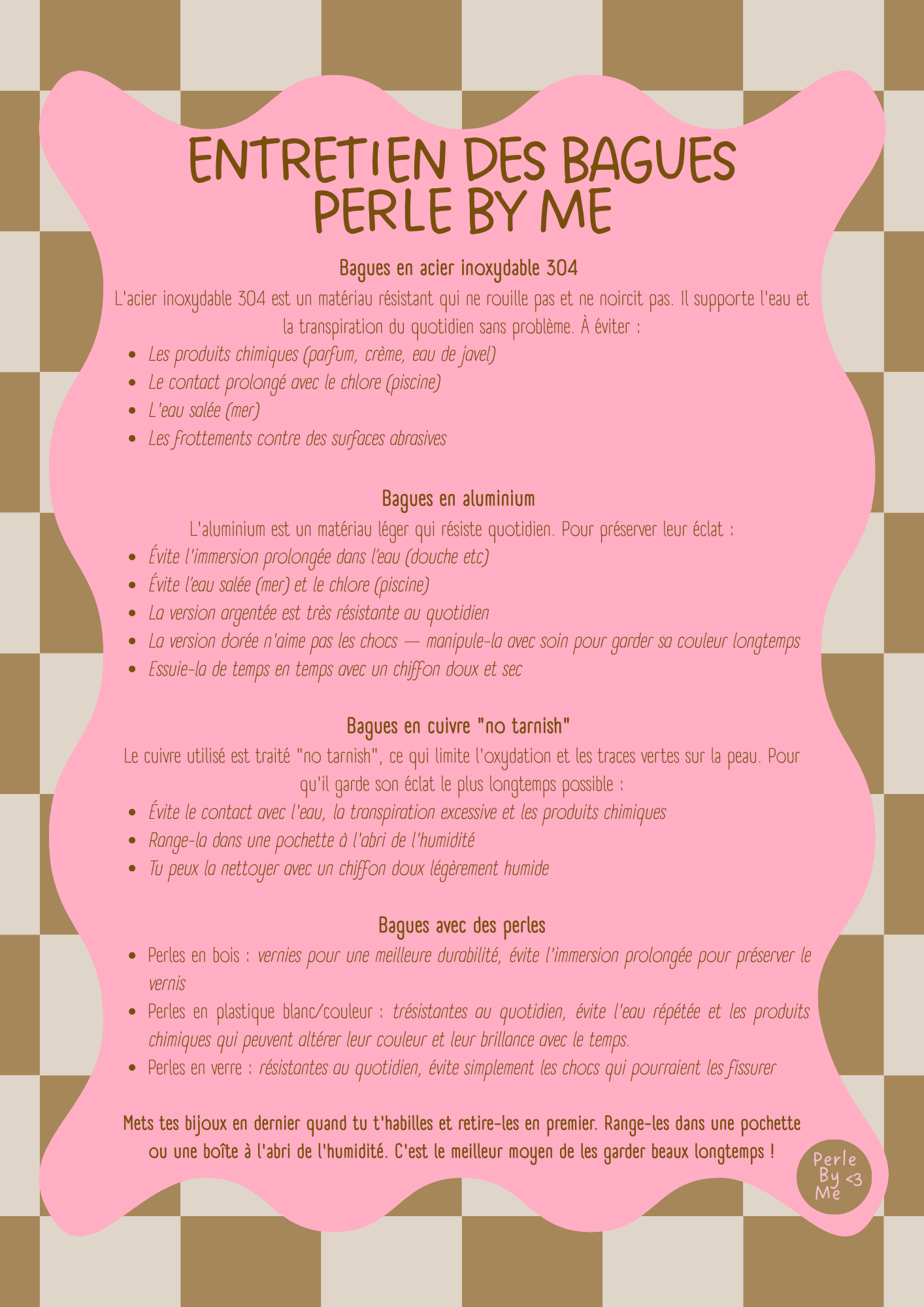 ENTRETIEN DES BAGUES
PERLE BY ME

Bagues en acier inoxydable 304

L'acier inoxydable 304 est un matériau résistant qui ne rouille pas et ne noircit pas. Il supporte l'eau et la transpiration du quotidien sans problème. À éviter :

- Les produits chimiques (parfum, crème, eau de javel)
- Le contact prolongé avec le chlore (piscine)
- L'eau salée (mer)
- Les frottements contre des surfaces abrasives

Bagues en aluminium

L'aluminium est un matériau léger qui résiste quotidien. Pour préserver leur éclat :

- Évite l'immersion prolongée dans l'eau (douche etc)
- Évite l'eau salée (mer) et le chlore (piscine)
- La version argentée est très résistante au quotidien
- La version dorée n'aime pas les chocs — manipule-la avec soin pour garder sa couleur longtemps
- Essuie-la de temps en temps avec un chiffon doux et sec

Bagues en cuivre "no tarnish"

Le cuivre utilisé est traité "no tarnish", ce qui limite l'oxydation et les traces vertes sur la peau. Pour qu'il garde son éclat le plus longtemps possible :

- Évite le contact avec l'eau, la transpiration excessive et les produits chimiques
- Range-la dans une pochette à l'abri de l'humidité
- Tu peux la nettoyer avec un chiffon doux légèrement humide

Bagues avec des perles

- Perles en bois : vernies pour une meilleure durabilité, évite l'immersion prolongée pour préserver le vernis
- Perles en plastique blanc/couleur : trésistantes au quotidien, évite l'eau répétée et les produits chimiques qui peuvent altérer leur couleur et leur brillance avec le temps.
- Perles en verre : résistantes au quotidien, évite simplement les chocs qui pourraient les fissurer

Mets tes bijoux en dernier quand tu t'habilles et retire-les en premier. Range-les dans une pochette ou une boîte à l'abri de l'humidité. C'est le meilleur moyen de les garder beaux longtemps !

Perle By Me <3